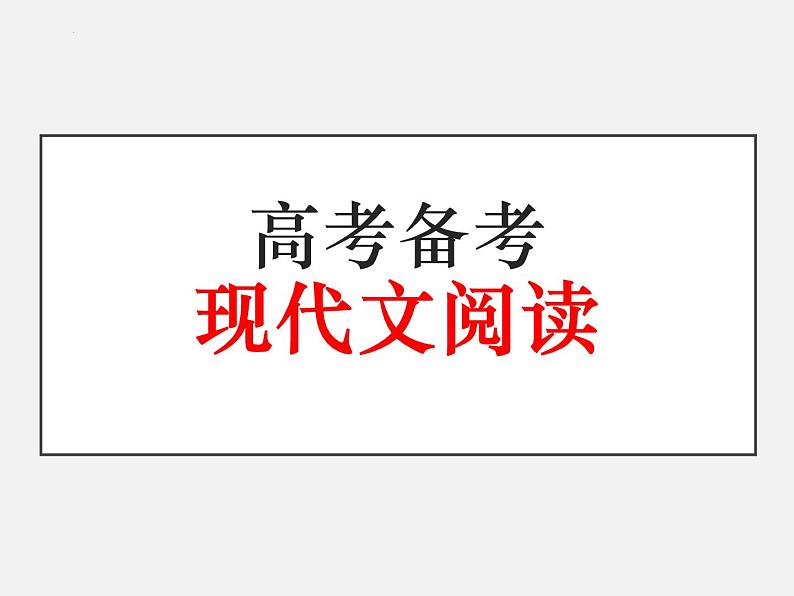 高考备考
现代文阅读